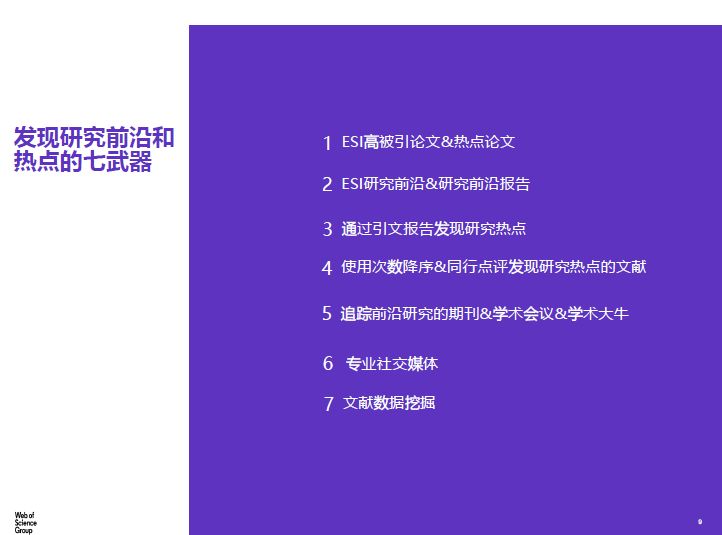 发现研究前沿和热点的七武器

1 ESI高被引论文&热点论文

2 ESI研究前沿&研究前沿报告

3 通过引文报告发现研究热点

4 使用次数降序&同行点评发现研究热点的文献

5 追踪前沿研究的期刊&学术会议&学术大牛

6 专业社交媒体

7 文献数据挖掘

Web of Science Group

9